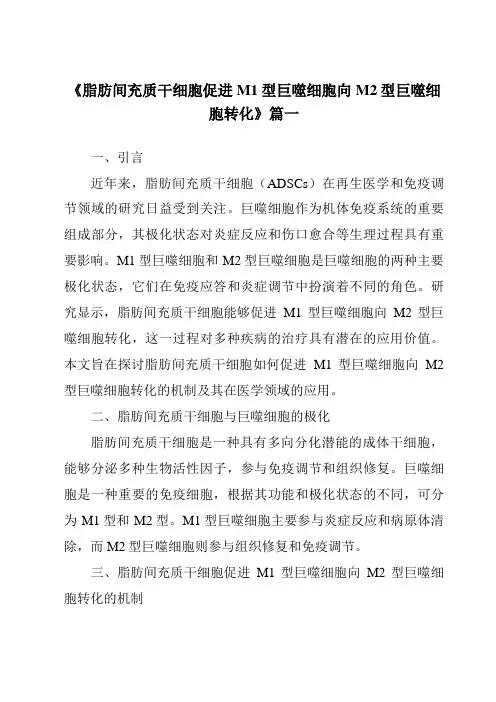 《脂肪间充质干细胞促进 M1 型巨噬细胞向 M2 型巨噬细胞转化》篇一

一、引言

近年来，脂肪间充质干细胞（ADSCs）在再生医学和免疫调节领域的研究日益受到关注。巨噬细胞作为机体免疫系统的重要组成部分，其极化状态对炎症反应和伤口愈合等生理过程具有重要影响。M1 型巨噬细胞和 M2 型巨噬细胞是巨噬细胞的两种主要极化状态，它们在免疫应答和炎症调节中扮演着不同的角色。研究显示，脂肪间充质干细胞能够促进 M1 型巨噬细胞向 M2 型巨噬细胞转化，这一过程对多种疾病的治疗具有潜在的应用价值。本文旨在探讨脂肪间充质干细胞如何促进 M1 型巨噬细胞向 M2 型巨噬细胞转化的机制及其在医学领域的应用。

二、脂肪间充质干细胞与巨噬细胞的极化

脂肪间充质干细胞是一种具有多向分化潜能的成体干细胞，能够分泌多种生物活性因子，参与免疫调节和组织修复。巨噬细胞是一种重要的免疫细胞，根据其功能和极化状态的不同，可分为 M1 型和 M2 型。M1 型巨噬细胞主要参与炎症反应和病原体清除，而 M2 型巨噬细胞则参与组织修复和免疫调节。

三、脂肪间充质干细胞促进 M1 型巨噬细胞向 M2 型巨噬细胞转化的机制